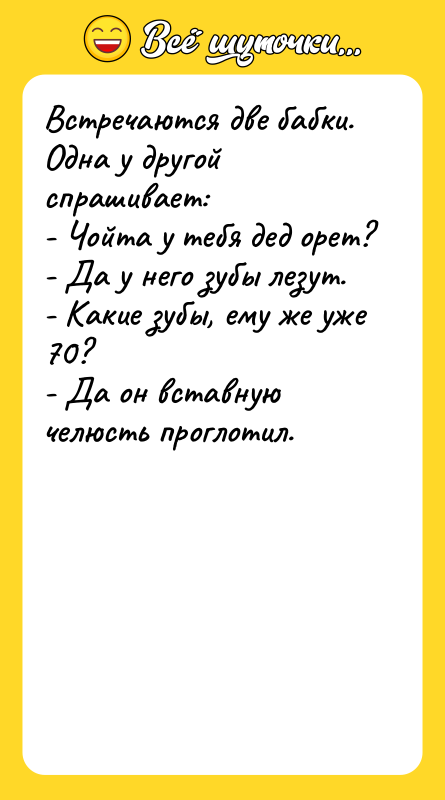 Всё шуточки...

Встречаются две бабки. Одна у другой спрашивает:
- Чойта у тебя дед орет?
- Да у него зубы лезут.
- Какие зубы, ему же уже 70?
- Да он вставную челюсть проглотил.